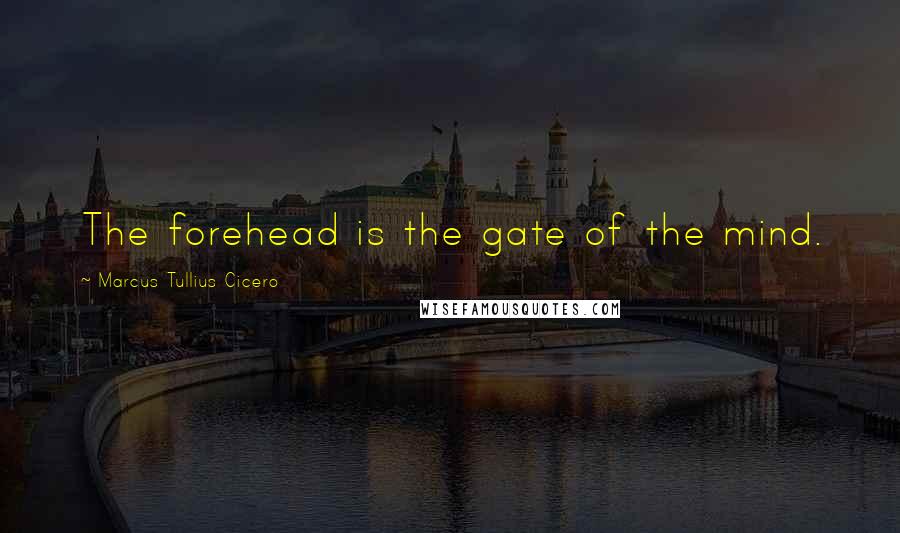 The forehead is the gate of the mind.

~ Marcus Tullius Cicero

WISEFAMOUSQUOTES.COM